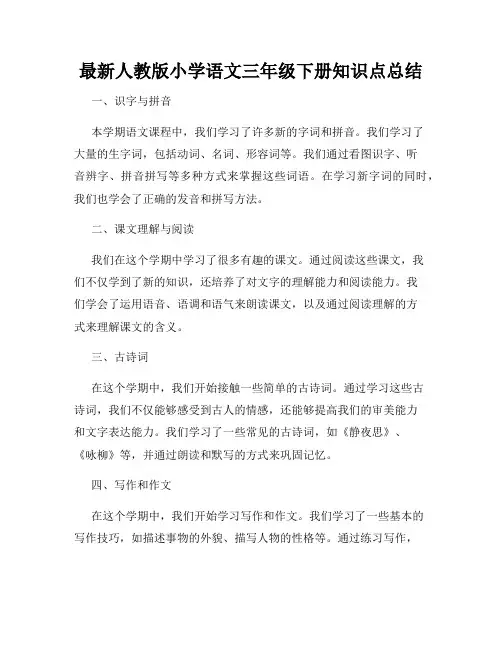 最新人教版小学语文三年级下册知识点总结

一、识字与拼音

本学期语文课程中，我们学习了许多新的字词和拼音。我们学习了大量的生字词，包括动词、名词、形容词等。我们通过看图识字、听音拼字、拼音拼写等多种方式来掌握这些词语。在学习新字词的同时，我们也学会了正确的发音和拼写方法。

二、课文理解与阅读

我们在这个学期中学习了很多有趣的课文。通过阅读这些课文，我们不仅学到了新的知识，还培养了对文字的理解能力和阅读能力。我们学会了运用语音、语调和语气来朗读课文，以及通过阅读理解的方式来理解课文的含义。

三、古诗词

在这个学期中，我们开始接触一些简单的古诗词。通过学习这些古诗词，我们不仅能够感受到古人的情感，还能够提高我们的审美能力和文字表达能力。我们学习了一些常见的古诗词，如《静夜思》、《咏柳》等，并通过朗读和默写的方式来巩固记忆。

四、写作和作文

在这个学期中，我们开始学习写作和作文。我们学习了一些基本的写作技巧，如描述事物的外貌、描写人物的性格等。通过练习写作，